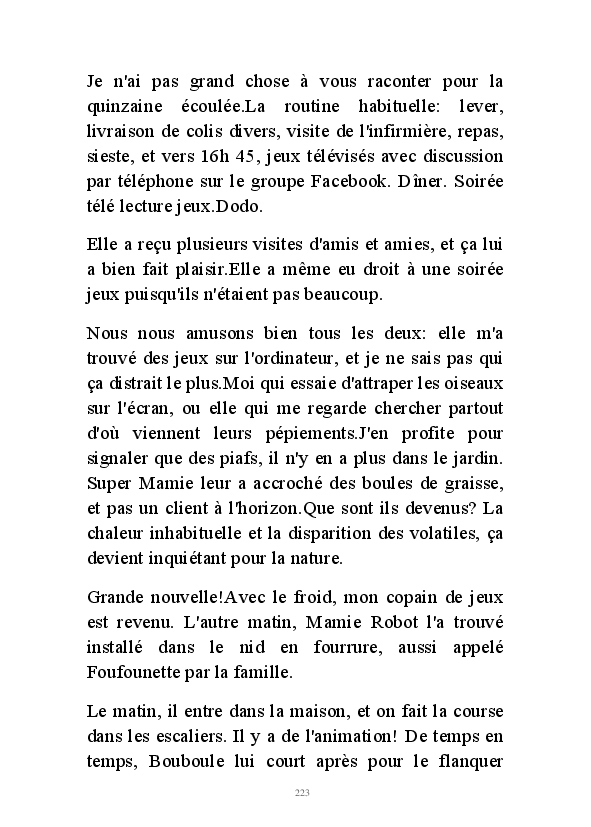 Je n'ai pas grand chose à vous raconter pour la quinzaine écoulée.La routine habituelle: lever, livraison de colis divers, visite de l'infirmière, repas, sieste, et vers 16h 45, jeux télévisés avec discussion par téléphone sur le groupe Facebook. Dîner. Soirée télé lecture jeux.Dodo.

Elle a reçu plusieurs visites d'amis et amies, et ça lui a bien fait plaisir.Elle a même eu droit à une soirée jeux puisqu'ils n'étaient pas beaucoup.

Nous nous amusons bien tous les deux: elle m'a trouvé des jeux sur l'ordinateur, et je ne sais pas qui ça distrait le plus.Moi qui essaie d'attraper les oiseaux sur l'écran, ou elle qui me regarde chercher partout d'où viennent leurs pépiements.J'en profite pour signaler que des piafs, il n'y en a plus dans le jardin. Super Mamie leur a accroché des boules de graisse, et pas un client à l'horizon.Que sont ils devenus? La chaleur inhabituelle et la disparition des volatiles, ça devient inquiétant pour la nature.

Grande nouvelle!Avec le froid, mon copain de jeux est revenu. L'autre matin, Mamie Robot l'a trouvé installé dans le nid en fourrure, aussi appelé Foufounette par la famille.

Le matin, il entre dans la maison, et on fait la course dans les escaliers. Il y a de l'animation! De temps en temps, Bouboule lui court après pour le flanquer

223